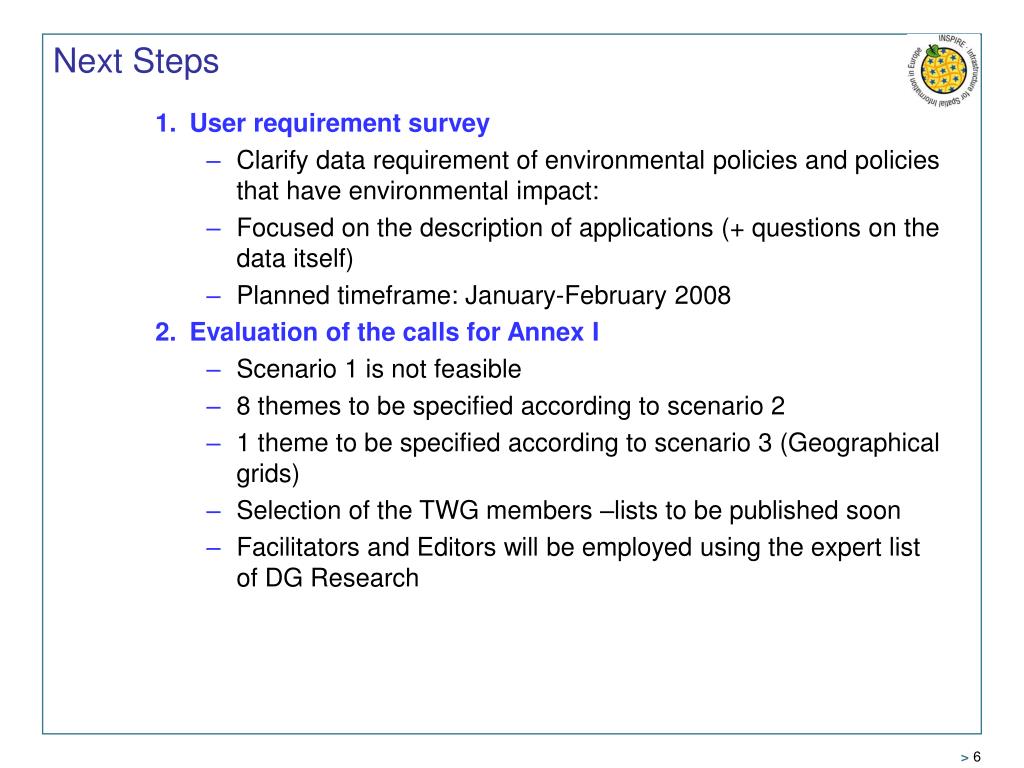 Next Steps

INSPIRE Infrastructure for Spatial Information in Europe

1. User requirement survey
– Clarify data requirement of environmental policies and policies that have environmental impact:
– Focused on the description of applications (+ questions on the data itself)
– Planned timeframe: January-February 2008

2. Evaluation of the calls for Annex I
– Scenario 1 is not feasible
– 8 themes to be specified according to scenario 2
– 1 theme to be specified according to scenario 3 (Geographical grids)
– Selection of the TWG members –lists to be published soon
– Facilitators and Editors will be employed using the expert list of DG Research

> 6